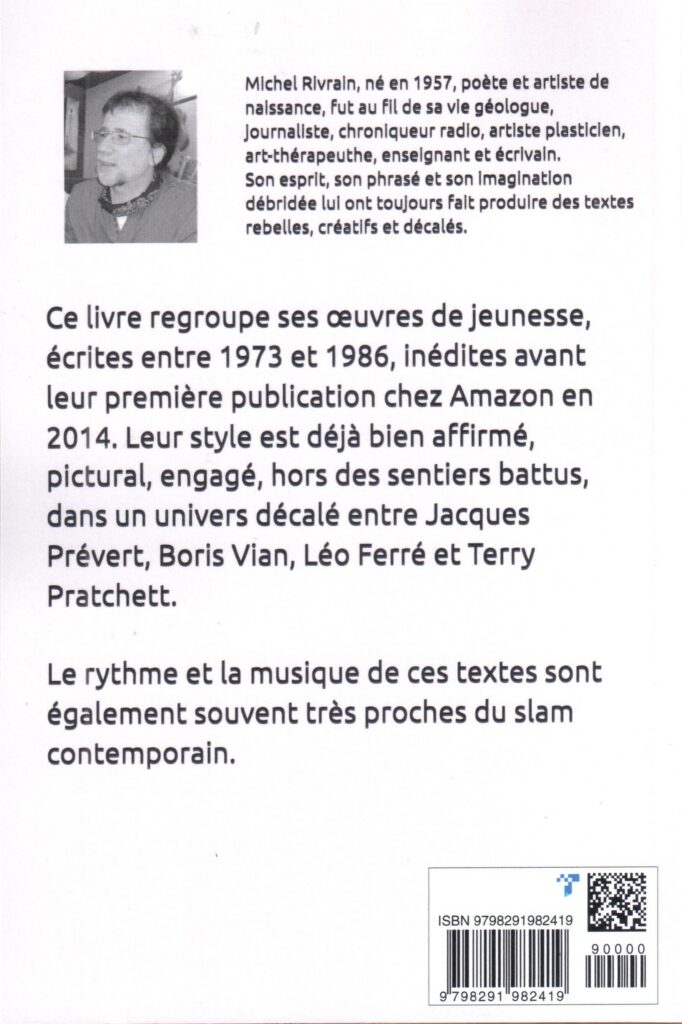 Michel Rivrain, né en 1957, poète et artiste de naissance, fut au fil de sa vie géologue, journaliste, chroniqueur radio, artiste plasticien, art-thérapeuthe, enseignant et écrivain. Son esprit, son phrasé et son imagination débridée lui ont toujours fait produire des textes rebelles, créatifs et décalés.

Ce livre regroupe ses œuvres de jeunesse, écrites entre 1973 et 1986, inédites avant leur première publication chez Amazon en 2014. Leur style est déjà bien affirmé, pictural, engagé, hors des sentiers battus, dans un univers décalé entre Jacques Prévert, Boris Vian, Léo Ferré et Terry Pratchett.

Le rythme et la musique de ces textes sont également souvent très proches du slam contemporain.

ISBN 9798291982419

90000

9 798291 982419